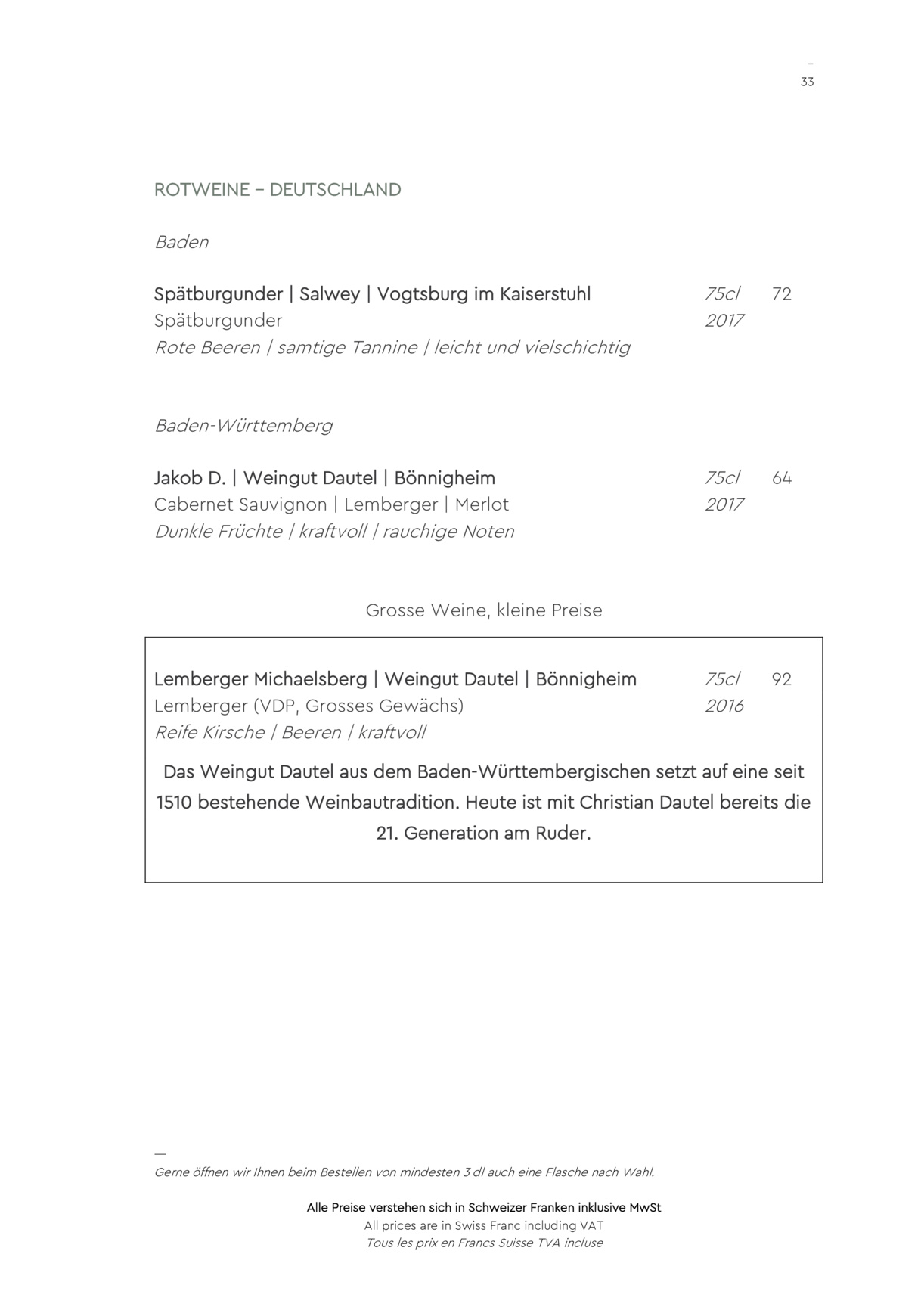 –
33

ROTWEINE – DEUTSCHLAND

Baden

Spätburgunder | Salwey | Vogtsburg im Kaiserstuhl 75cl 72
Spätburgunder 2017
Rote Beeren | samtige Tannine | leicht und vielschichtig

Baden-Württemberg

Jakob D. | Weingut Dautel | Bönnigheim 75cl 64
Cabernet Sauvignon | Lemberger | Merlot 2017
Dunkle Früchte | kraftvoll | rauchige Noten

Grosse Weine, kleine Preise

Lemberger Michaelsberg | Weingut Dautel | Bönnigheim 75cl 92
Lemberger (VDP, Grosses Gewächs) 2016
Reife Kirsche | Beeren | kraftvoll

Das Weingut Dautel aus dem Baden-Württembergischen setzt auf eine seit 1510 bestehende Weinbautradition. Heute ist mit Christian Dautel bereits die 21. Generation am Ruder.

—
Gerne öffnen wir Ihnen beim Bestellen von mindesten 3 dl auch eine Flasche nach Wahl.

Alle Preise verstehen sich in Schweizer Franken inklusive MwSt
All prices are in Swiss Franc including VAT
Tous les prix en Francs Suisse TVA incluse